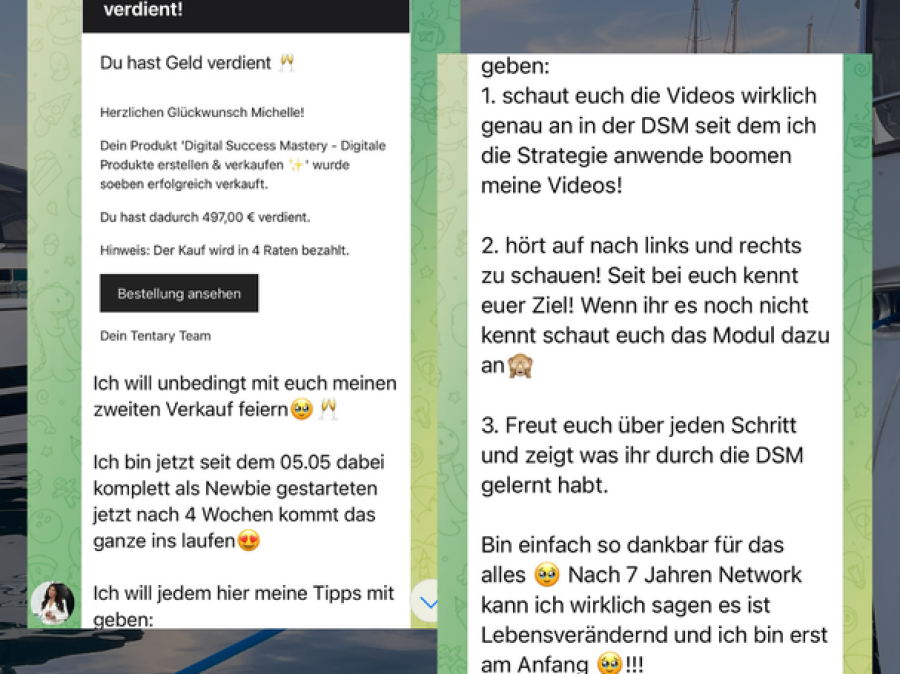 verdient!

Du hast Geld verdient 🥂

Herzlichen Glückwunsch Michelle!

Dein Produkt 'Digital Success Mastery - Digitale Produkte erstellen & verkaufen ✨' wurde soeben erfolgreich verkauft.

Du hast dadurch 497,00 € verdient.

Hinweis: Der Kauf wird in 4 Raten bezahlt.

Bestellung ansehen

Dein Tentary Team

Ich will unbedingt mit euch meinen zweiten Verkauf feiern🥹 🥂

Ich bin jetzt seit dem 05.05 dabei komplett als Newbie gestarteten jetzt nach 4 Wochen kommt das ganze ins laufen😍

Ich will jedem hier meine Tipps mit geben:

geben:
1. schaut euch die Videos wirklich genau an in der DSM seit dem ich die Strategie anwende boomen meine Videos!

2. hört auf nach links und rechts zu schauen! Seit bei euch kennt euer Ziel! Wenn ihr es noch nicht kennt schaut euch das Modul dazu an🙈

3. Freut euch über jeden Schritt und zeigt was ihr durch die DSM gelernt habt.

Bin einfach so dankbar für das alles 🥹 Nach 7 Jahren Network kann ich wirklich sagen es ist Lebensverändernd und ich bin erst am Anfang 🥹!!!